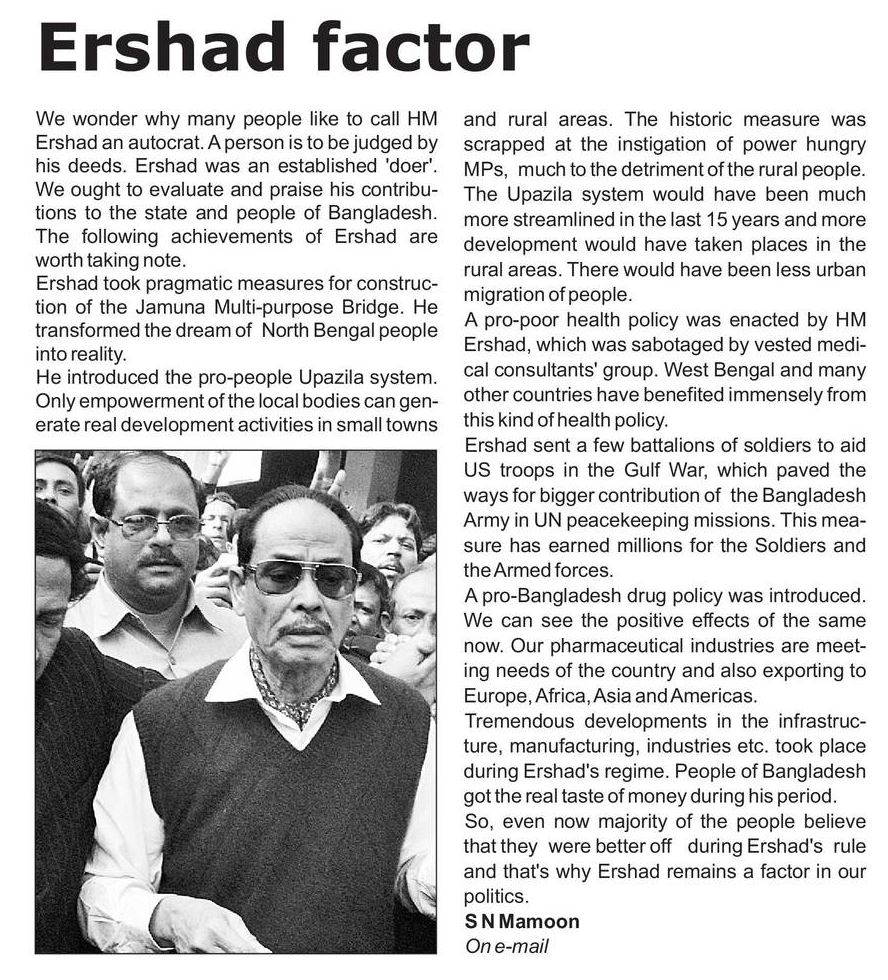 Ershad factor

We wonder why many people like to call HM Ershad an autocrat. A person is to be judged by his deeds. Ershad was an established 'doer'. We ought to evaluate and praise his contributions to the state and people of Bangladesh. The following achievements of Ershad are worth taking note.
Ershad took pragmatic measures for construction of the Jamuna Multi-purpose Bridge. He transformed the dream of North Bengal people into reality.
He introduced the pro-people Upazila system. Only empowerment of the local bodies can generate real development activities in small towns and rural areas. The historic measure was scrapped at the instigation of power hungry MPs, much to the detriment of the rural people. The Upazila system would have been much more streamlined in the last 15 years and more development would have taken places in the rural areas. There would have been less urban migration of people.
A pro-poor health policy was enacted by HM Ershad, which was sabotaged by vested medical consultants' group. West Bengal and many other countries have benefited immensely from this kind of health policy.
Ershad sent a few battalions of soldiers to aid US troops in the Gulf War, which paved the ways for bigger contribution of the Bangladesh Army in UN peacekeeping missions. This measure has earned millions for the Soldiers and the Armed forces.
A pro-Bangladesh drug policy was introduced. We can see the positive effects of the same now. Our pharmaceutical industries are meeting needs of the country and also exporting to Europe, Africa, Asia and Americas.
Tremendous developments in the infrastructure, manufacturing, industries etc. took place during Ershad's regime. People of Bangladesh got the real taste of money during his period.
So, even now majority of the people believe that they were better off during Ershad's rule and that's why Ershad remains a factor in our politics.
S N Mamoon
On e-mail